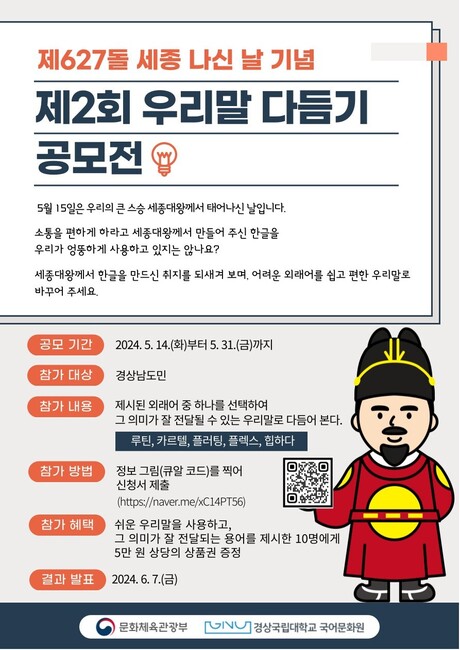 제627돌 세종 나신 날 기념

제2회 우리말 다듬기 공모전

5월 15일은 우리의 큰 스승 세종대왕께서 태어나신 날입니다.

소통을 편하게 하라고 세종대왕께서 만들어 주신 한글을 우리가 엉뚱하게 사용하고 있지는 않나요?

세종대왕께서 한글을 만드신 취지를 되새겨 보며, 어려운 외래어를 쉽고 편한 우리말로 바꾸어 주세요.

공모 기간
2024. 5. 14.(화)부터 5. 31.(금)까지

참가 대상
경상남도민

참가 내용
제시된 외래어 중 하나를 선택하여
그 의미가 잘 전달될 수 있는 우리말로 다듬어 본다.
루틴, 카르텔, 플러팅, 플렉스, 힙하다

참가 방법
정보 그림(큐알 코드)를 찍어
신청서 제출
(https://naver.me/xC14PT56)

참가 혜택
쉬운 우리말을 사용하고,
그 의미가 잘 전달되는 용어를 제시한 10명에게
5만 원 상당의 상품권 증정

결과 발표
2024. 6. 7.(금)

문화체육관광부 GNU 경상국립대학교 국어문화원